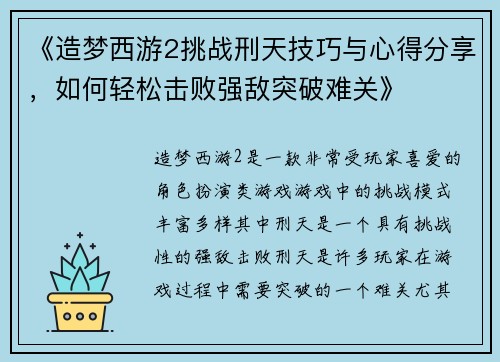 《造梦西游2挑战刑天技巧与心得分享，如何轻松击败强敌突破难关》

造梦西游2是一款非常受玩家喜爱的角色扮演类游戏游戏中的挑战模式丰富多样其中刑天是一个具有挑战性的强敌击败刑天是许多玩家在游戏过程中需要突破的一个难关尤其